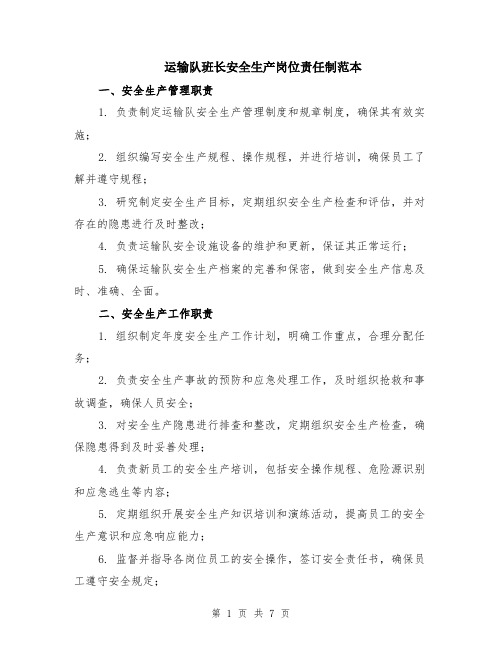 运输队班长安全生产岗位责任制范本

一、安全生产管理职责

1. 负责制定运输队安全生产管理制度和规章制度，确保其有效实施；

2. 组织编写安全生产规程、操作规程，并进行培训，确保员工了解并遵守规程；

3. 研究制定安全生产目标，定期组织安全生产检查和评估，并对存在的隐患进行及时整改；

4. 负责运输队安全设施设备的维护和更新，保证其正常运行；

5. 确保运输队安全生产档案的完善和保密，做到安全生产信息及时、准确、全面。

二、安全生产工作职责

1. 组织制定年度安全生产工作计划，明确工作重点，合理分配任务；

2. 负责安全生产事故的预防和应急处理工作，及时组织抢救和事故调查，确保人员安全；

3. 对安全生产隐患进行排查和整改，定期组织安全生产检查，确保隐患得到及时妥善处理；

4. 负责新员工的安全生产培训，包括安全操作规程、危险源识别和应急逃生等内容；

5. 定期组织开展安全生产知识培训和演练活动，提高员工的安全生产意识和应急响应能力；

6. 监督并指导各岗位员工的安全操作，签订安全责任书，确保员工遵守安全规定；

第 1 页 共 7 页